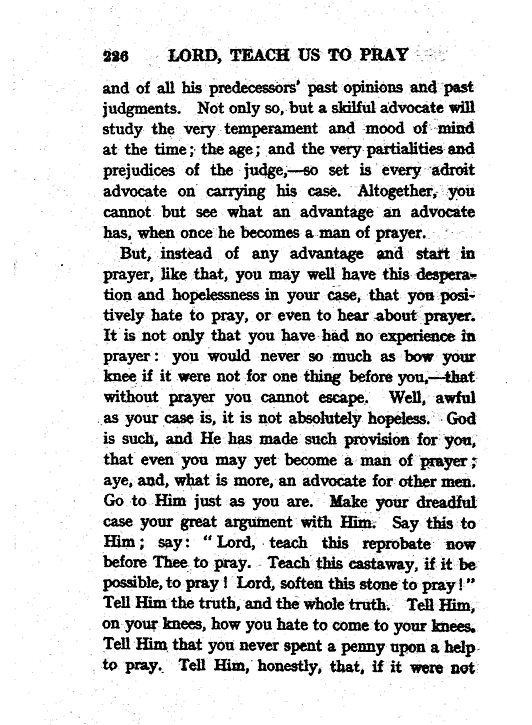 226 LORD, TEACH US TO PRAY

and of all his predecessors' past opinions and past judgments. Not only so, but a skilful advocate will study the very temperament and mood of mind at the time; the age; and the very partialities and prejudices of the judge,—so set is every adroit advocate on carrying his case. Altogether, you cannot but see what an advantage an advocate has, when once he becomes a man of prayer.

But, instead of any advantage and start in prayer, like that, you may well have this desperation and hopelessness in your case, that you positively hate to pray, or even to hear about prayer. It is not only that you have had no experience in prayer: you would never so much as bow your knee if it were not for one thing before you,—that without prayer you cannot escape. Well, awful as your case is, it is not absolutely hopeless. God is such, and He has made such provision for you, that even you may yet become a man of prayer; aye, and, what is more, an advocate for other men. Go to Him just as you are. Make your dreadful case your great argument with Him. Say this to Him; say: "Lord, teach this reprobate now before Thee to pray. Teach this castaway, if it be possible, to pray! Lord, soften this stone to pray!" Tell Him the truth, and the whole truth. Tell Him, on your knees, how you hate to come to your knees. Tell Him that you never spent a penny upon a help to pray. Tell Him, honestly, that, if it were not